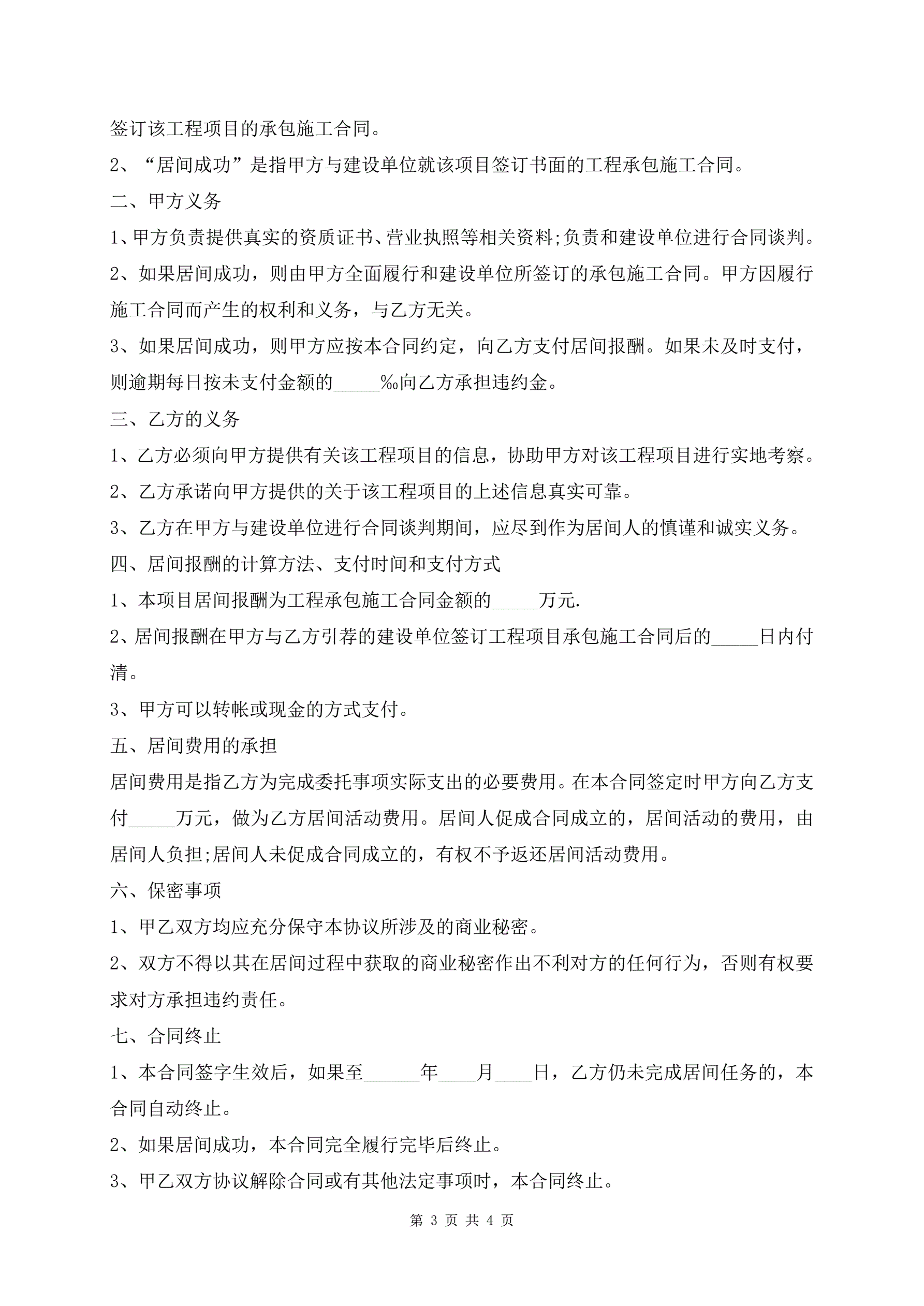 签订该工程项目的承包施工合同。

2、“居间成功”是指甲方与建设单位就该项目签订书面的工程承包施工合同。

二、甲方义务

1、甲方负责提供真实的资质证书、营业执照等相关资料;负责和建设单位进行合同谈判。

2、如果居间成功，则由甲方全面履行和建设单位所签订的承包施工合同。甲方因履行施工合同而产生的权利和义务，与乙方无关。

3、如果居间成功，则甲方应按本合同约定，向乙方支付居间报酬。如果未及时支付，则逾期每日按未支付金额的_____‰向乙方承担违约金。

三、乙方的义务

1、乙方必须向甲方提供有关该工程项目的信息，协助甲方对该工程项目进行实地考察。

2、乙方承诺向甲方提供的关于该工程项目的上述信息真实可靠。

3、乙方在甲方与建设单位进行合同谈判期间，应尽到作为居间人的慎谨和诚实义务。

四、居间报酬的计算方法、支付时间和支付方式

1、本项目居间报酬为工程承包施工合同金额的_____万元.

2、居间报酬在甲方与乙方引荐的建设单位签订工程项目承包施工合同后的_____日内付清。

3、甲方可以转帐或现金的方式支付。

五、居间费用的承担

居间费用是指乙方为完成委托事项实际支出的必要费用。在本合同签定时甲方向乙方支付_____万元，做为乙方居间活动费用。居间人促成合同成立的，居间活动的费用，由居间人负担;居间人未促成合同成立的，有权不予返还居间活动费用。

六、保密事项

1、甲乙双方均应充分保守本协议所涉及的商业秘密。

2、双方不得以其在居间过程中获取的商业秘密作出不利对方的任何行为，否则有权要求对方承担违约责任。

七、合同终止

1、本合同签字生效后，如果至______年____月____日，乙方仍未完成居间任务的，本合同自动终止。

2、如果居间成功，本合同完全履行完毕后终止。

3、甲乙双方协议解除合同或有其他法定事项时，本合同终止。

第 3 页 共 4 页